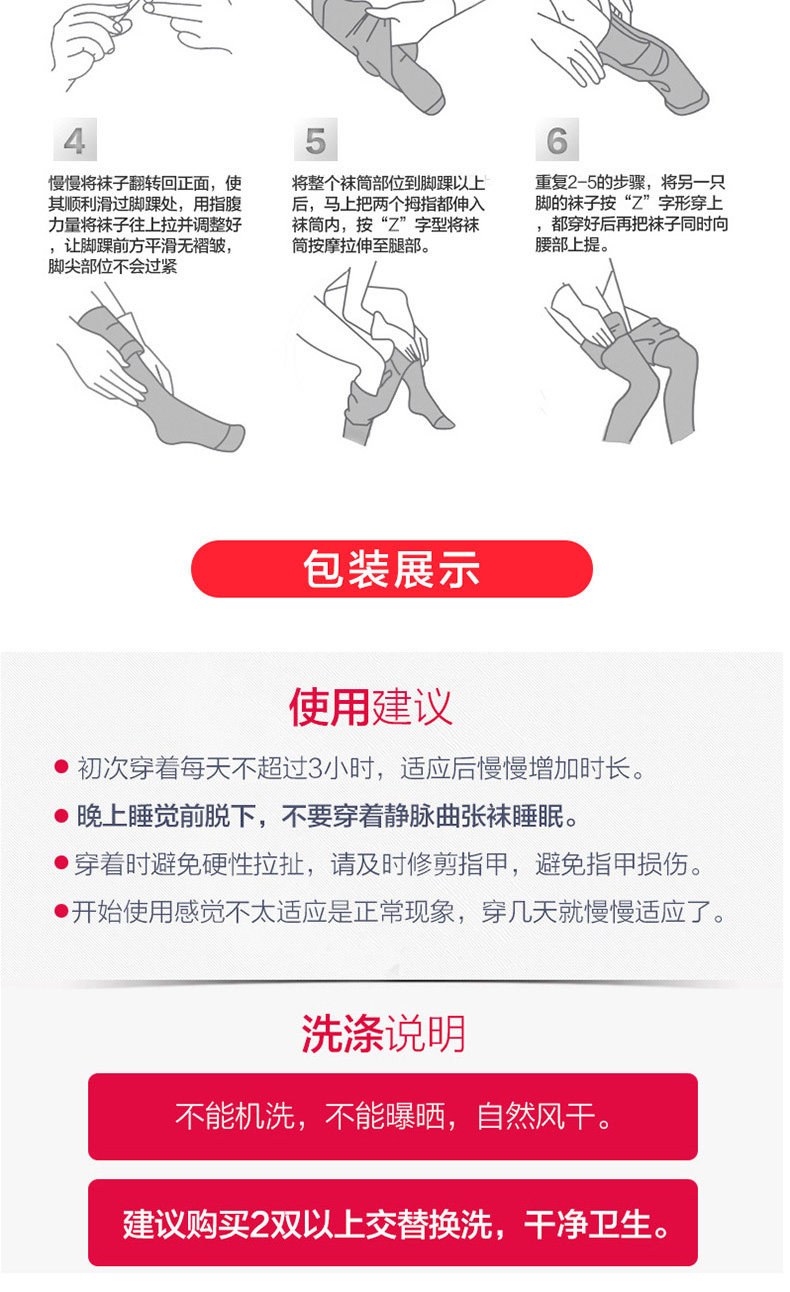 4

慢慢将袜子翻转回正面，使其顺利滑过脚踝处，用指腹力量将袜子往上拉并调整好，让脚踝前方平滑无褶皱，脚尖部位不会过紧

5

将整个袜筒部位到脚踝以上后，马上把两个拇指都伸入袜筒内，按“Z”字型将袜筒按摩拉伸至腿部。

6

重复2-5的步骤，将另一只脚的袜子按“Z”字形穿上，都穿好后再把袜子同时向腰部上提。

包装展示

使用建议

• 初次穿着每天不超过3小时，适应后慢慢增加时长。
• 晚上睡觉前脱下，不要穿着静脉曲张袜睡眠。
• 穿着时避免硬性拉扯，请及时修剪指甲，避免指甲损伤。
• 开始使用感觉不太适应是正常现象，穿几天就慢慢适应了。

洗涤说明

不能机洗，不能曝晒，自然风干。

建议购买2双以上交替换洗，干净卫生。